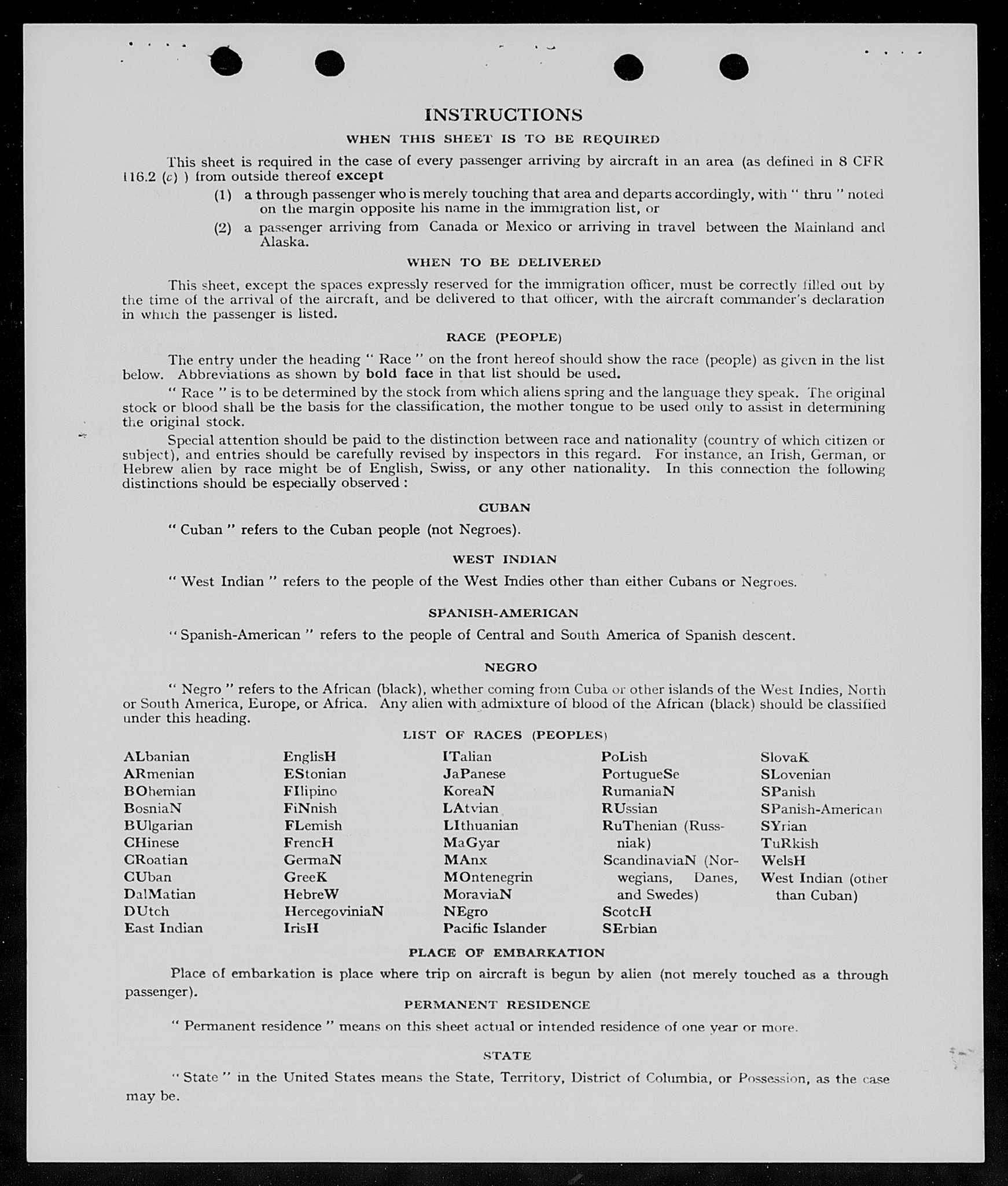 INSTRUCTIONS

WHEN THIS SHEET IS TO BE REQUIRED

This sheet is required in the case of every passenger arriving by aircraft in an area (as defined in 8 CFR 116.2 (c) ) from outside thereof except

(1) a through passenger who is merely touching that area and departs accordingly, with " thru " noted on the margin opposite his name in the immigration list, or

(2) a passenger arriving from Canada or Mexico or arriving in travel between the Mainland and Alaska.

WHEN TO BE DELIVERED

This sheet, except the spaces expressly reserved for the immigration officer, must be correctly filled out by the time of the arrival of the aircraft, and be delivered to that officer, with the aircraft commander's declaration in which the passenger is listed.

RACE (PEOPLE)

The entry under the heading " Race " on the front hereof should show the race (people) as given in the list below. Abbreviations as shown by bold face in that list should be used.

" Race " is to be determined by the stock from which aliens spring and the language they speak. The original stock or blood shall be the basis for the classification, the mother tongue to be used only to assist in determining the original stock.

Special attention should be paid to the distinction between race and nationality (country of which citizen or subject), and entries should be carefully revised by inspectors in this regard. For instance, an Irish, German, or Hebrew alien by race might be of English, Swiss, or any other nationality. In this connection the following distinctions should be especially observed :

CUBAN

" Cuban " refers to the Cuban people (not Negroes).

WEST INDIAN

" West Indian " refers to the people of the West Indies other than either Cubans or Negroes.

SPANISH-AMERICAN

" Spanish-American " refers to the people of Central and South America of Spanish descent.

NEGRO

" Negro " refers to the African (black), whether coming from Cuba or other islands of the West Indies, North or South America, Europe, or Africa. Any alien with admixture of blood of the African (black) should be classified under this heading.

LIST OF RACES (PEOPLES)

ALbanian
ARmenian
BOhemian
BosniaN
BUlgarian
CHinese
CRoatian
CUban
DalMatian
DUtch
East Indian

EnglisH
EStonian
FIlipino
FiNnish
FLemish
FrencH
GermaN
GreeK
HebreW
HercegoviniaN
IrisH

ITalian
JaPanese
KoreaN
LAtvian
LIthuanian
MaGyar
MAnx
MOntenegrin
MoraviaN
NEgro
Pacific Islander

PoLish
PortugueSe
RumaniaN
RUssian
RuThenian (Russniak)
ScandinaviaN (Norwegians, Danes, and Swedes)
ScotcH
SErbian

SlovaK
SLovenian
SPanish
SPanish-American
SYrian
TuRkish
WelsH
West Indian (other than Cuban)

PLACE OF EMBARKATION

Place of embarkation is place where trip on aircraft is begun by alien (not merely touched as a through passenger).

PERMANENT RESIDENCE

" Permanent residence " means on this sheet actual or intended residence of one year or more.

STATE

" State " in the United States means the State, Territory, District of Columbia, or Possession, as the case may be.